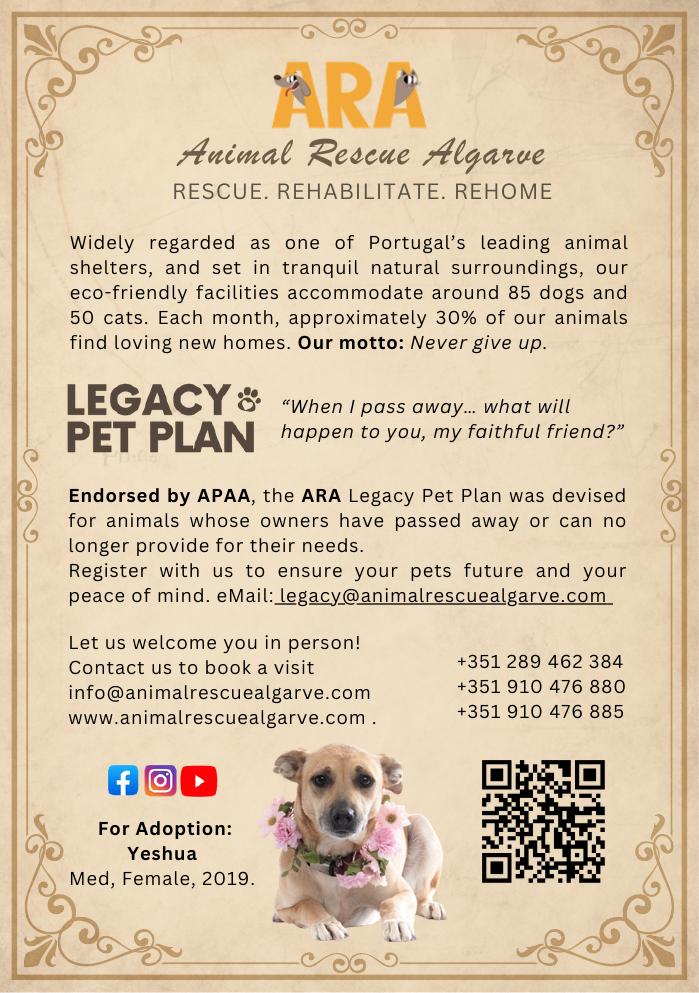 ARA
Animal Rescue Algarve
RESCUE. REHABILITATE. REHOME

Widely regarded as one of Portugal's leading animal shelters, and set in tranquil natural surroundings, our eco-friendly facilities accommodate around 85 dogs and 50 cats. Each month, approximately 30% of our animals find loving new homes. Our motto: Never give up.

LEGACY PET PLAN

"When I pass away… what will happen to you, my faithful friend?"

Endorsed by APAA, the ARA Legacy Pet Plan was devised for animals whose owners have passed away or can no longer provide for their needs.
Register with us to ensure your pets future and your peace of mind. eMail: legacy@animalrescuealgarve.com

Let us welcome you in person!
Contact us to book a visit
info@animalrescuealgarve.com
www.animalrescuealgarve.com .

+351 289 462 384
+351 910 476 880
+351 910 476 885

For Adoption:
Yeshua
Med, Female, 2019.